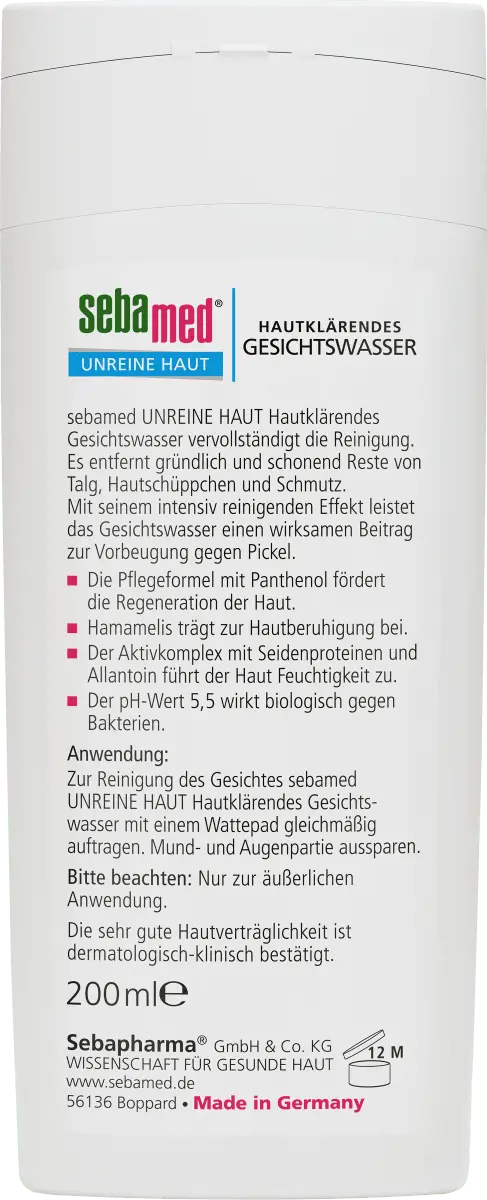 sebamed
UNREINE HAUT

HAUTKLÄRENDES
GESICHTSWASSER

sebamed UNREINE HAUT Hautklärendes Gesichtswasser vervollständigt die Reinigung. Es entfernt gründlich und schonend Reste von Talg, Hautschüppchen und Schmutz.
Mit seinem intensiv reinigenden Effekt leistet das Gesichtswasser einen wirksamen Beitrag zur Vorbeugung gegen Pickel.

■ Die Pflegeformel mit Panthenol fördert die Regeneration der Haut.
■ Hamamelis trägt zur Hautberuhigung bei.
■ Der Aktivkomplex mit Seidenproteinen und Allantoin führt der Haut Feuchtigkeit zu.
■ Der pH-Wert 5,5 wirkt biologisch gegen Bakterien.

Anwendung:
Zur Reinigung des Gesichtes sebamed UNREINE HAUT Hautklärendes Gesichtswasser mit einem Wattepad gleichmäßig auftragen. Mund- und Augenpartie aussparen.

Bitte beachten: Nur zur äußerlichen Anwendung.

Die sehr gute Hautverträglichkeit ist dermatologisch-klinisch bestätigt.

200 ml ℮

Sebapharma® GmbH & Co. KG
WISSENSCHAFT FÜR GESUNDE HAUT
www.sebamed.de
56136 Boppard • Made in Germany

12 M